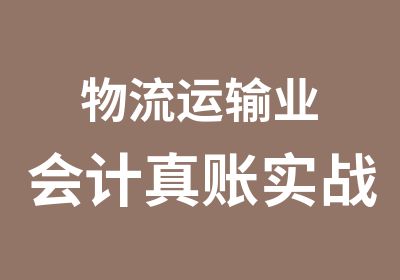 物流运输业
会计真账实战